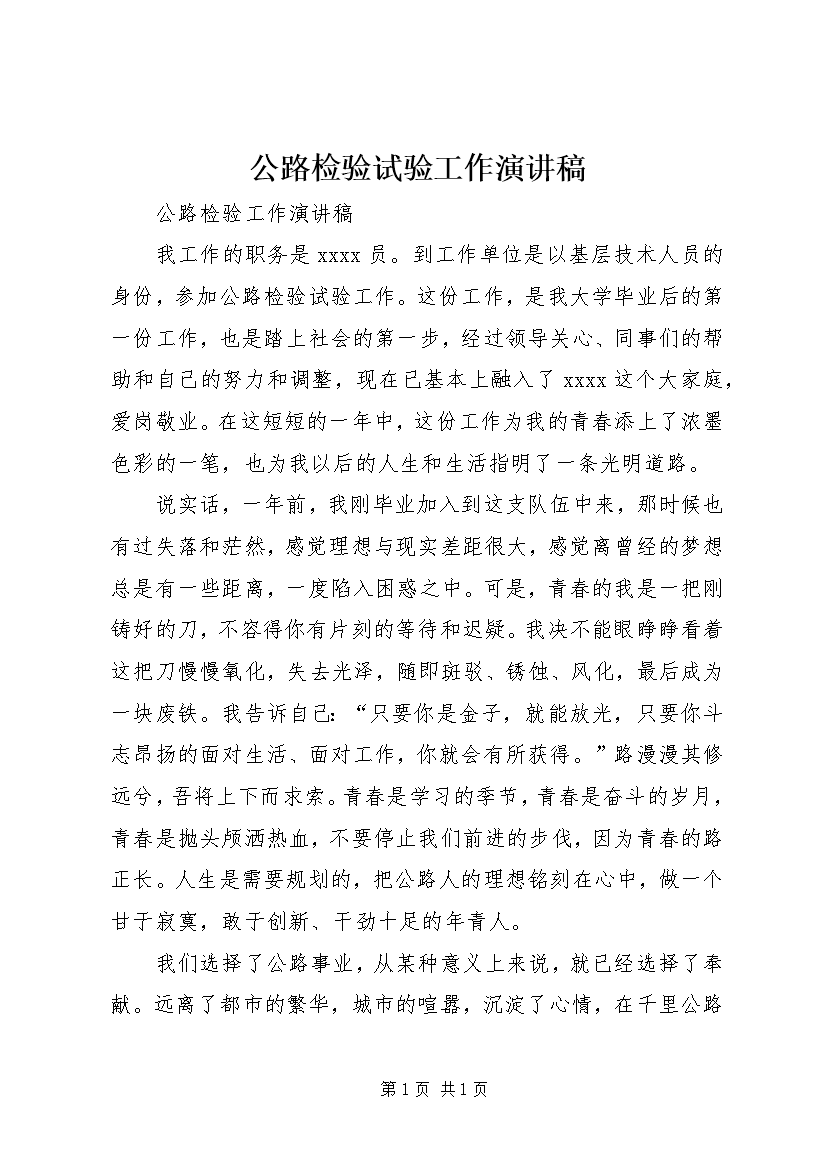 公路检验试验工作演讲稿

公路检验工作演讲稿

我工作的职务是 xxxx 员。到工作单位是以基层技术人员的身份，参加公路检验试验工作。这份工作，是我大学毕业后的第一份工作，也是踏上社会的第一步，经过领导关心、同事们的帮助和自己的努力和调整，现在已基本上融入了 xxxx 这个大家庭，爱岗敬业。在这短短的一年中，这份工作为我的青春添上了浓墨色彩的一笔，也为我以后的人生和生活指明了一条光明道路。

说实话，一年前，我刚毕业加入到这支队伍中来，那时候也有过失落和茫然，感觉理想与现实差距很大，感觉离曾经的梦想总是有一些距离，一度陷入困惑之中。可是，青春的我是一把刚铸好的刀，不容得你有片刻的等待和迟疑。我决不能眼睁睁看着这把刀慢慢氧化，失去光泽，随即斑驳、锈蚀、风化，最后成为一块废铁。我告诉自己：“只要你是金子，就能放光，只要你斗志昂扬的面对生活、面对工作，你就会有所获得。”路漫漫其修远兮，吾将上下而求索。青春是学习的季节，青春是奋斗的岁月，青春是抛头颅洒热血，不要停止我们前进的步伐，因为青春的路正长。人生是需要规划的，把公路人的理想铭刻在心中，做一个甘于寂寞，敢于创新、干劲十足的年青人。

我们选择了公路事业，从某种意义上来说，就已经选择了奉献。远离了都市的繁华，城市的喧嚣，沉淀了心情，在千里公路

第 1 页 共 1 页